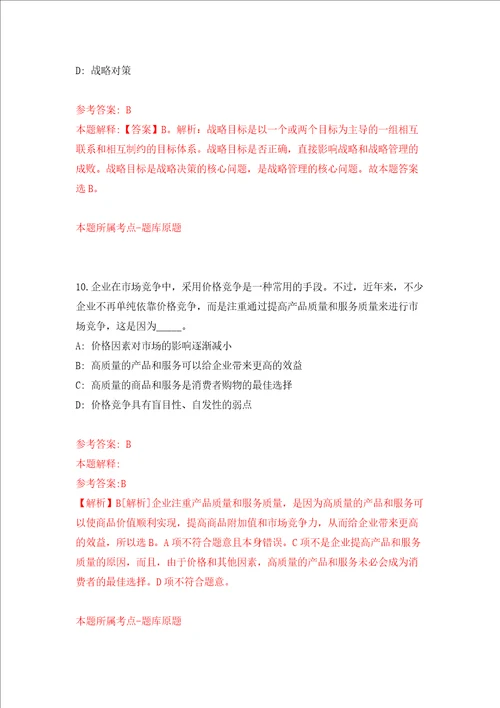 D: 战略对策

参考答案: B
本题解释:【答案】B。解析：战略目标是以一个或两个目标为主导的一组相互联系和相互制约的目标体系。战略目标是否正确，直接影响战略和战略管理的成败。战略目标是战略决策的核心问题，是战略管理的核心问题。故本题答案选 B。

本题所属考点-题库原题

10.企业在市场竞争中，采用价格竞争是一种常用的手段。不过，近年来，不少企业不再单纯依靠价格竞争，而是注重通过提高产品质量和服务质量来进行市场竞争，这是因为_____。
A: 价格因素对市场的影响逐渐减小
B: 高质量的产品和服务可以给企业带来更高的效益
C: 高质量的商品和服务是消费者购物的最佳选择
D: 价格竞争具有盲目性、自发性的弱点

参考答案: B
本题解释:
参考答案:B
【解析】B[解析]企业注重产品质量和服务质量，是因为高质量的产品和服务可以使商品价值顺利实现，提高商品附加值和市场竞争力，从而给企业带来更高的效益，所以选 B。A 项不符合题意且本身错误。C 项不是企业提高产品和服务质量的原因，而且，由于价格和其他因素，高质量的产品和服务未必会成为消费者的最佳选择。D 项不符合题意。

本题所属考点-题库原题